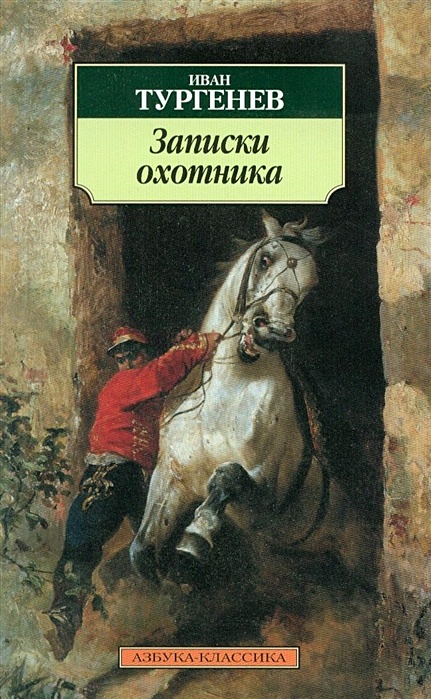 ИВАН
ТУРГЕНЕВ

Записки
охотника

АЗБУКА-КЛАССИКА